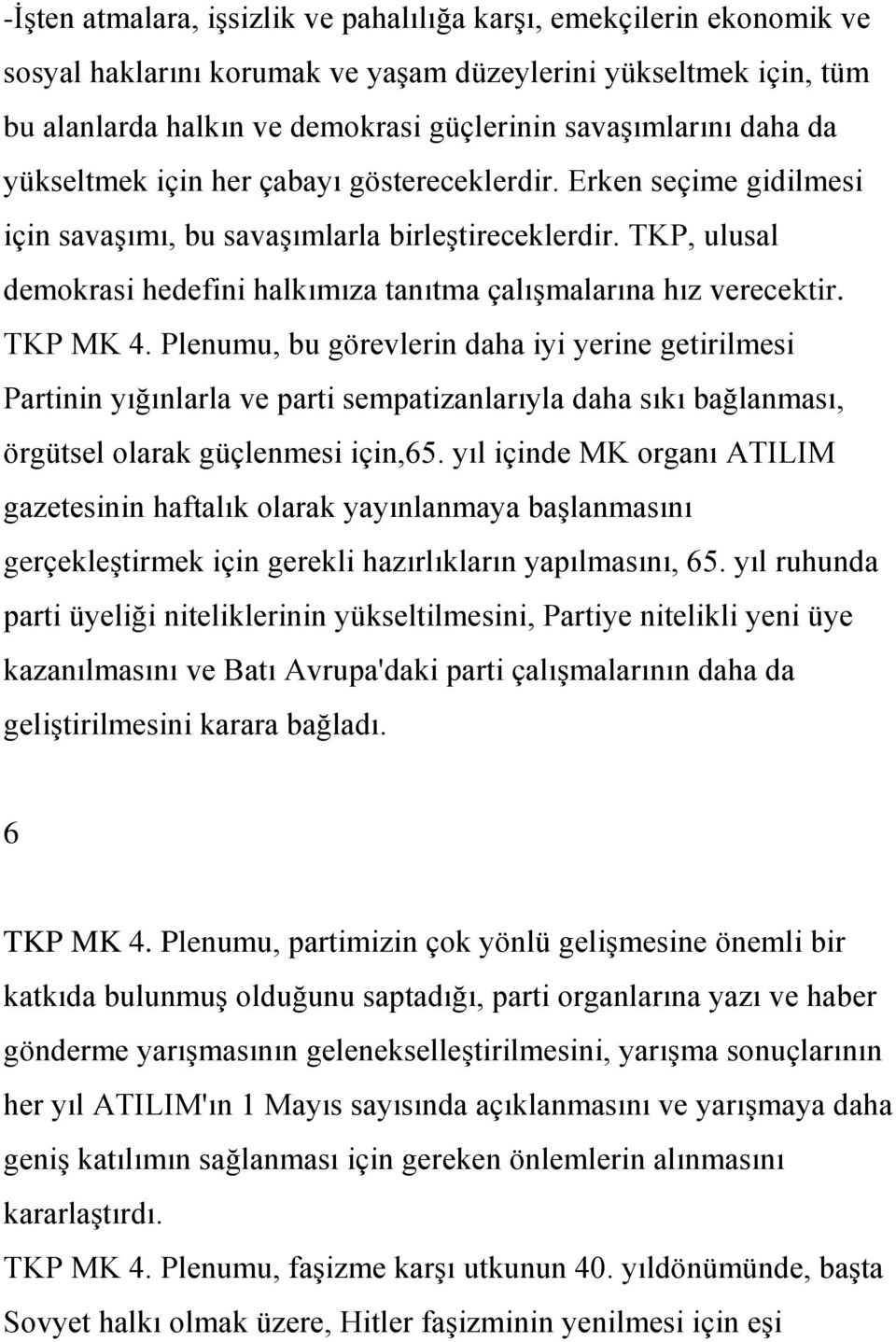 -İşten atmalara, işsizlik ve pahalılığa karşı, emekçilerin ekonomik ve sosyal haklarını korumak ve yaşam düzeylerini yükseltmek için, tüm bu alanlarda halkın ve demokrasi güçlerinin savaşımlarını daha da yükseltmek için her çabayı göstereceklerdir. Erken seçime gidilmesi için savaşımı, bu savaşımlarla birleştireceklerdir. TKP, ulusal demokrasi hedefini halkımıza tanıtma çalışmalarına hız verecektir. TKP MK 4. Plenumu, bu görevlerin daha iyi yerine getirilmesi Partinin yığınlarla ve parti sempatizanlarıyla daha sıkı bağlanması, örgütsel olarak güçlenmesi için,65. yıl içinde MK organı ATILIM gazetesinin haftalık olarak yayınlanmaya başlanmasını gerçekleştirmek için gerekli hazırlıkların yapılmasını, 65. yıl ruhunda parti üyeliği niteliklerinin yükseltilmesini, Partiye nitelikli yeni üye kazanılmasını ve Batı Avrupa'daki parti çalışmalarının daha da geliştirilmesini karara bağladı.

6

TKP MK 4. Plenumu, partimizin çok yönlü gelişmesine önemli bir katkıda bulunmuş olduğunu saptadığı, parti organlarına yazı ve haber gönderme yarışmasının gelenekselleştirilmesini, yarışma sonuçlarının her yıl ATILIM'ın 1 Mayıs sayısında açıklanmasını ve yarışmaya daha geniş katılımın sağlanması için gereken önlemlerin alınmasını kararlaştırdı.
TKP MK 4. Plenumu, faşizme karşı utkunun 40. yıldönümünde, başta Sovyet halkı olmak üzere, Hitler faşizminin yenilmesi için eşi